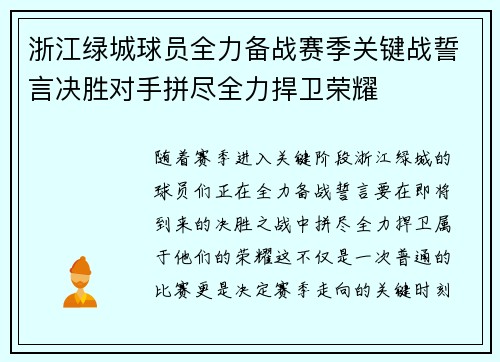 浙江绿城球员全力备战赛季关键战誓言决胜对手拼尽全力捍卫荣耀

随着赛季进入关键阶段浙江绿城的球员们正在全力备战誓言要在即将到来的决胜之战中拼尽全力捍卫属于他们的荣耀这不仅是一次普通的比赛更是决定赛季走向的关键时刻